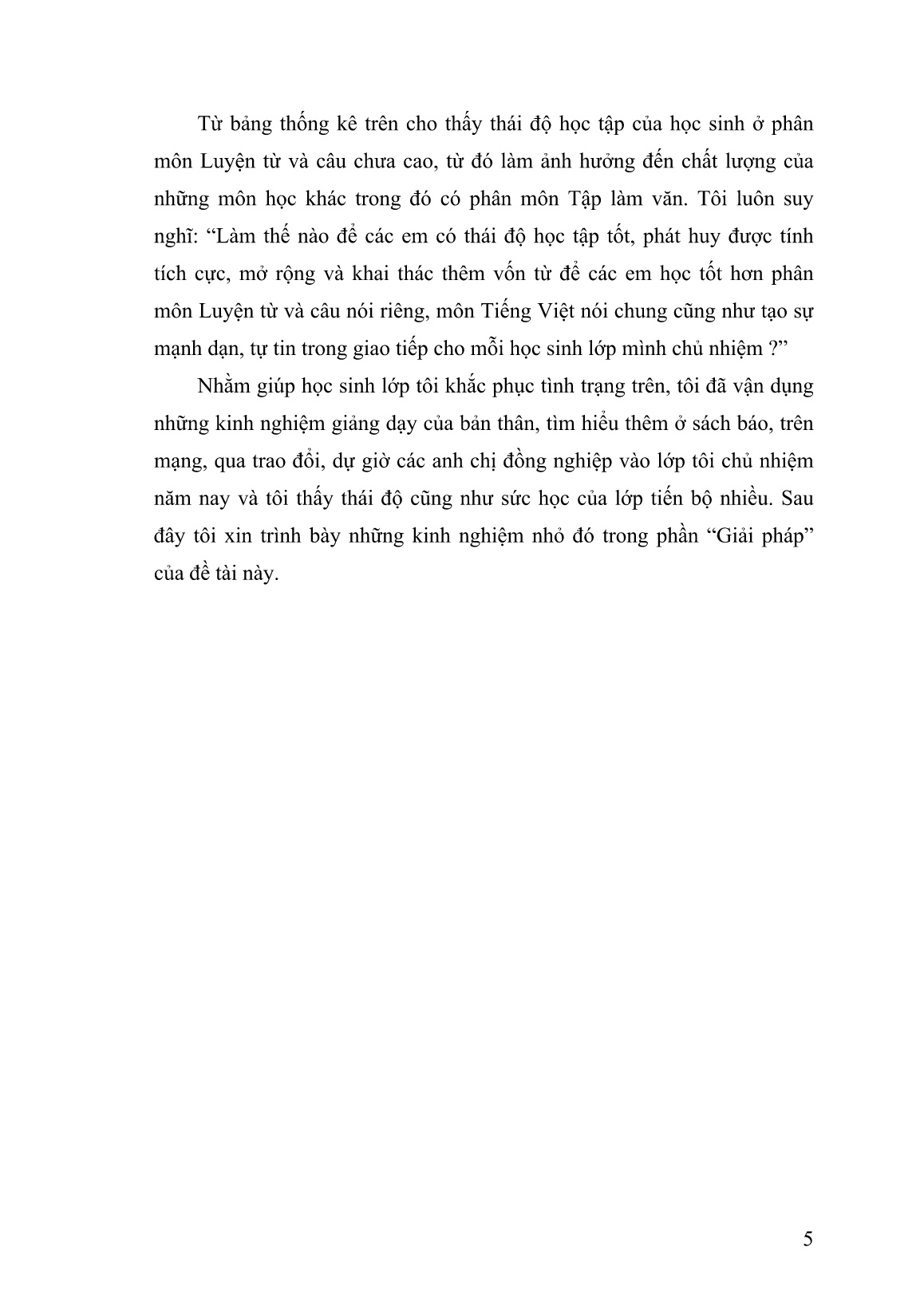 Từ bảng thống kê trên cho thấy thái độ học tập của học sinh ở phân môn Luyện từ và câu chưa cao, từ đó làm ảnh hưởng đến chất lượng của những môn học khác trong đó có phân môn Tập làm văn. Tôi luôn suy nghĩ: “Làm thế nào để các em có thái độ học tập tốt, phát huy được tính tích cực, mở rộng và khai thác thêm vốn từ để các em học tốt hơn phân môn Luyện từ và câu nói riêng, môn Tiếng Việt nói chung cũng như tạo sự mạnh dạn, tự tin trong giao tiếp cho mỗi học sinh lớp mình chủ nhiệm ?”

Nhằm giúp học sinh lớp tôi khắc phục tình trạng trên, tôi đã vận dụng những kinh nghiệm giảng dạy của bản thân, tìm hiểu thêm ở sách báo, trên mạng, qua trao đổi, dự giờ các anh chị đồng nghiệp vào lớp tôi chủ nhiệm năm nay và tôi thấy thái độ cũng như sức học của lớp tiến bộ nhiều. Sau đây tôi xin trình bày những kinh nghiệm nhỏ đó trong phần “Giải pháp” của đề tài này.

5